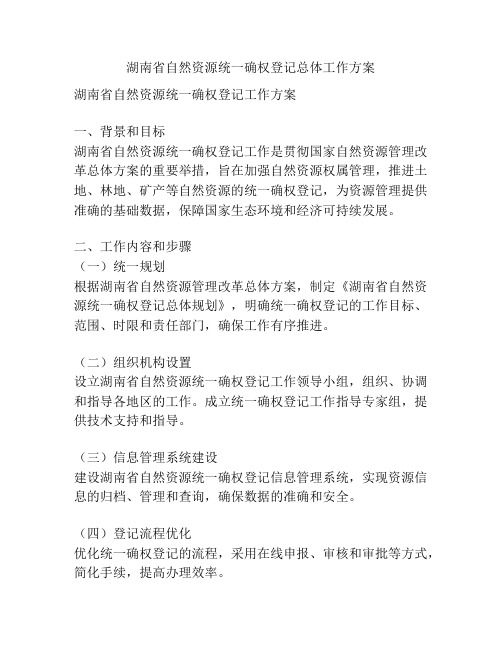 湖南省自然资源统一确权登记总体工作方案

湖南省自然资源统一确权登记工作方案

一、背景和目标
湖南省自然资源统一确权登记工作是贯彻国家自然资源管理改革总体方案的重要举措，旨在加强自然资源权属管理，推进土地、林地、矿产等自然资源的统一确权登记，为资源管理提供准确的基础数据，保障国家生态环境和经济可持续发展。

二、工作内容和步骤
（一）统一规划
根据湖南省自然资源管理改革总体方案，制定《湖南省自然资源统一确权登记总体规划》，明确统一确权登记的工作目标、范围、时限和责任部门，确保工作有序推进。

（二）组织机构设置
设立湖南省自然资源统一确权登记工作领导小组，组织、协调和指导各地区的工作。成立统一确权登记工作指导专家组，提供技术支持和指导。

（三）信息管理系统建设
建设湖南省自然资源统一确权登记信息管理系统，实现资源信息的归档、管理和查询，确保数据的准确和安全。

（四）登记流程优化
优化统一确权登记的流程，采用在线申报、审核和审批等方式，简化手续，提高办理效率。